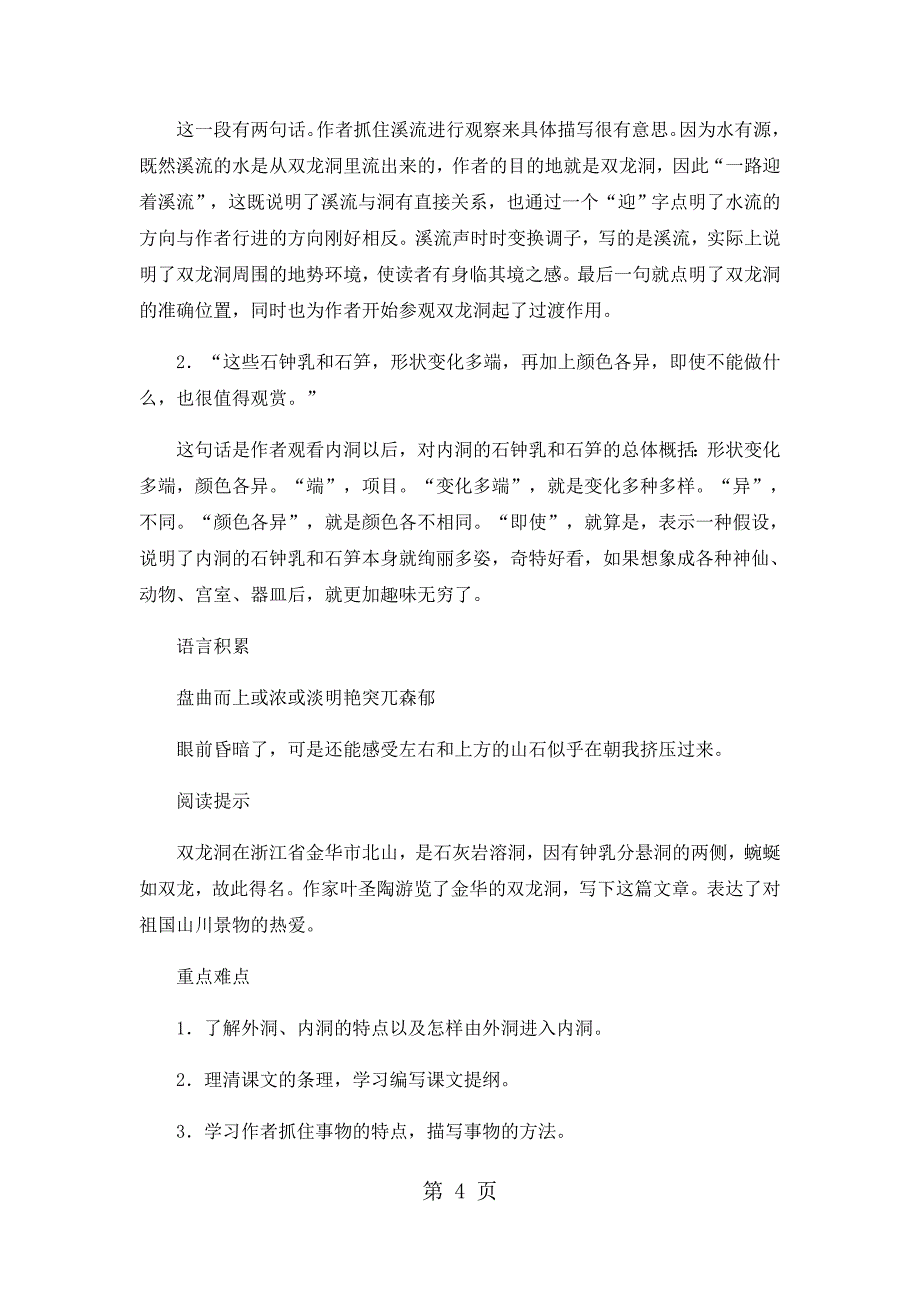 这一段有两句话。作者抓住溪流进行观察来具体描写很有意思。因为水有源，既然溪流的水是从双龙洞里流出来的，作者的目的地就是双龙洞，因此“一路迎着溪流”，这既说明了溪流与洞有直接关系，也通过一个“迎”字点明了水流的方向与作者行进的方向刚好相反。溪流声时时变换调子，写的是溪流，实际上说明了双龙洞周围的地势环境，使读者有身临其境之感。最后一句就点明了双龙洞的准确位置，同时也为作者开始参观双龙洞起了过渡作用。

2．“这些石钟乳和石笋，形状变化多端，再加上颜色各异，即使不能做什么，也很值得观赏。”

这句话是作者观看内洞以后，对内洞的石钟乳和石笋的总体概括：形状变化多端，颜色各异。“端”，项目。“变化多端”，就是变化多种多样。“异”，不同。“颜色各异”，就是颜色各不相同。“即使”，就算是，表示一种假设，说明了内洞的石钟乳和石笋本身就绚丽多姿，奇特好看，如果想象成各种神仙、动物、宫室、器皿后，就更加趣味无穷了。

语言积累

盘曲而上或浓或淡明艳突兀森郁

眼前昏暗了，可是还能感受左右和上方的山石似乎在朝我挤压过来。

阅读提示

双龙洞在浙江省金华市北山，是石灰岩溶洞，因有钟乳分悬洞的两侧，蜿蜒如双龙，故此得名。作家叶圣陶游览了金华的双龙洞，写下这篇文章。表达了对祖国山川景物的热爱。

重点难点

1．了解外洞、内洞的特点以及怎样由外洞进入内洞。

2．理清课文的条理，学习编写课文提纲。

3．学习作者抓住事物的特点，描写事物的方法。

第 4 页